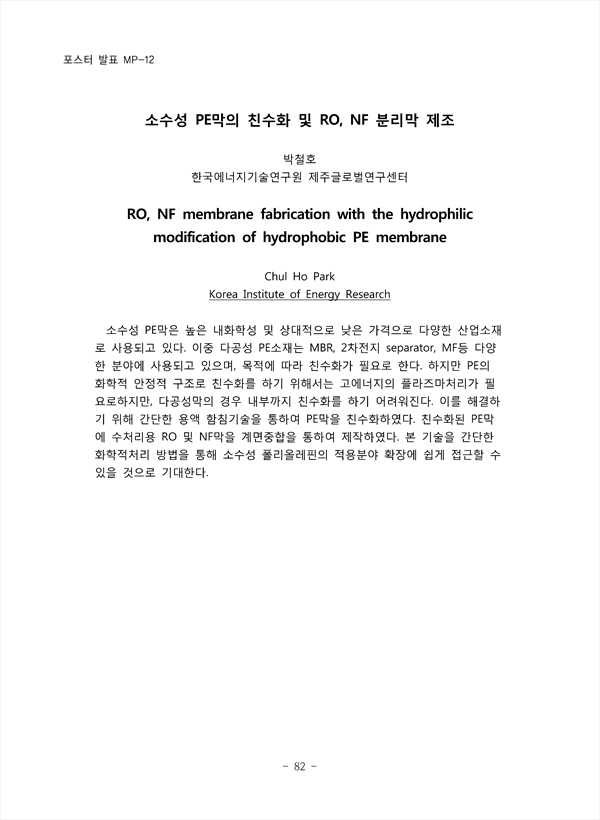 포스터 발표 MP-12

소수성 PE막의 친수화 및 RO, NF 분리막 제조

박철호
한국에너지기술연구원 제주글로벌연구센터

RO, NF membrane fabrication with the hydrophilic modification of hydrophobic PE membrane

Chul Ho Park
Korea Institute of Energy Research

소수성 PE막은 높은 내화학성 및 상대적으로 낮은 가격으로 다양한 산업소재로 사용되고 있다. 이중 다공성 PE소재는 MBR, 2차전지 separator, MF등 다양한 분야에 사용되고 있으며, 목적에 따라 친수화가 필요로 한다. 하지만 PE의 화학적 안정적 구조로 친수화를 하기 위해서는 고에너지의 플라즈마처리가 필요로하지만, 다공성막의 경우 내부까지 친수화를 하기 어려워진다. 이를 해결하기 위해 간단한 용액 함침기술을 통하여 PE막을 친수화하였다. 친수화된 PE막에 수처리용 RO 및 NF막을 계면중합을 통하여 제작하였다. 본 기술을 간단한 화학적처리 방법을 통해 소수성 폴리올레핀의 적용분야 확장에 쉽게 접근할 수 있을 것으로 기대한다.

- 82 -